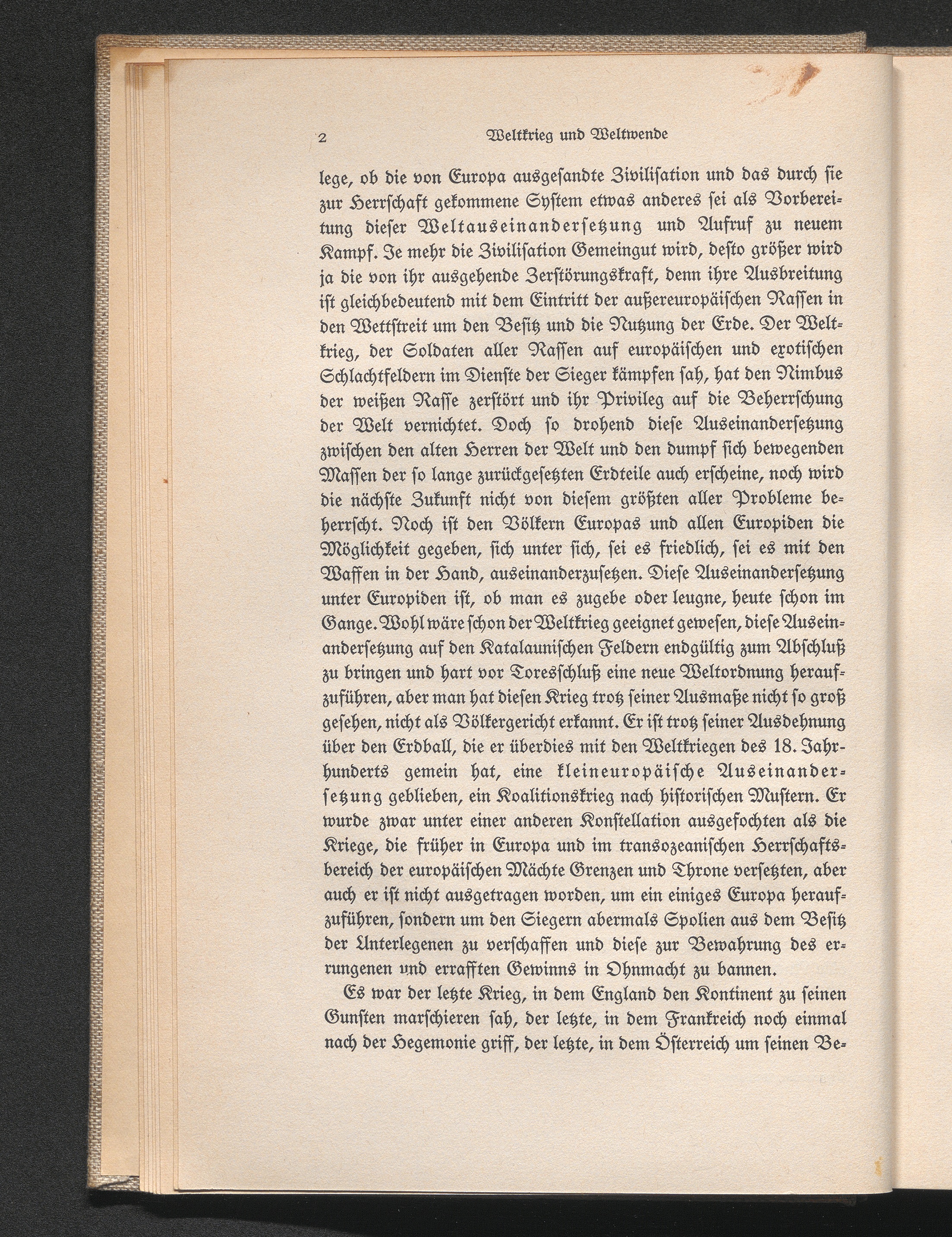 2 Weltkrieg und Weltwende

lege, ob die von Europa ausgesandte Zivilisation und das durch sie zur Herrschaft gekommene System etwas anderes sei als Vorbereitung dieser Weltauseinandersetzung und Aufruf zu neuem Kampf. Je mehr die Zivilisation Gemeingut wird, desto größer wird ja die von ihr ausgehende Zerstörungskraft, denn ihre Ausbreitung ist gleichbedeutend mit dem Eintritt der außereuropäischen Rassen in den Wettstreit um den Besitz und die Nutzung der Erde. Der Weltkrieg, der Soldaten aller Rassen auf europäischen und exotischen Schlachtfeldern im Dienste der Sieger kämpfen sah, hat den Nimbus der weißen Rasse zerstört und ihr Privileg auf die Beherrschung der Welt vernichtet. Doch so drohend diese Auseinandersetzung zwischen den alten Herren der Welt und den dumpf sich bewegenden Massen der so lange zurückgesetzten Erdteile auch erscheine, noch wird die nächste Zukunft nicht von diesem größten aller Probleme beherrscht. Noch ist den Völkern Europas und allen Europiden die Möglichkeit gegeben, sich unter sich, sei es friedlich, sei es mit den Waffen in der Hand, auseinanderzusetzen. Diese Auseinandersetzung unter Europiden ist, ob man es zugebe oder leugne, heute schon im Gange. Wohl wäre schon der Weltkrieg geeignet gewesen, diese Auseinandersetzung auf den Katalaunischen Feldern endgültig zum Abschluß zu bringen und hart vor Toresschluß eine neue Weltordnung heraufzuführen, aber man hat diesen Krieg trotz seiner Ausmaße nicht so groß gesehen, nicht als Völkergericht erkannt. Er ist trotz seiner Ausdehnung über den Erdball, die er überdies mit den Weltkriegen des 18. Jahrhunderts gemein hat, eine kleineuropäische Auseinandersetzung geblieben, ein Koalitionskrieg nach historischen Mustern. Er wurde zwar unter einer anderen Konstellation ausgefochten als die Kriege, die früher in Europa und im transozeanischen Herrschaftsbereich der europäischen Mächte Grenzen und Throne versetzten, aber auch er ist nicht ausgetragen worden, um ein einiges Europa heraufzuführen, sondern um den Siegern abermals Spolien aus dem Besitz der Unterlegenen zu verschaffen und diese zur Bewahrung des errungenen und errafften Gewinns in Ohnmacht zu bannen.

Es war der letzte Krieg, in dem England den Kontinent zu seinen Gunsten marschieren sah, der letzte, in dem Frankreich noch einmal nach der Hegemonie griff, der letzte, in dem Österreich um seinen Be-